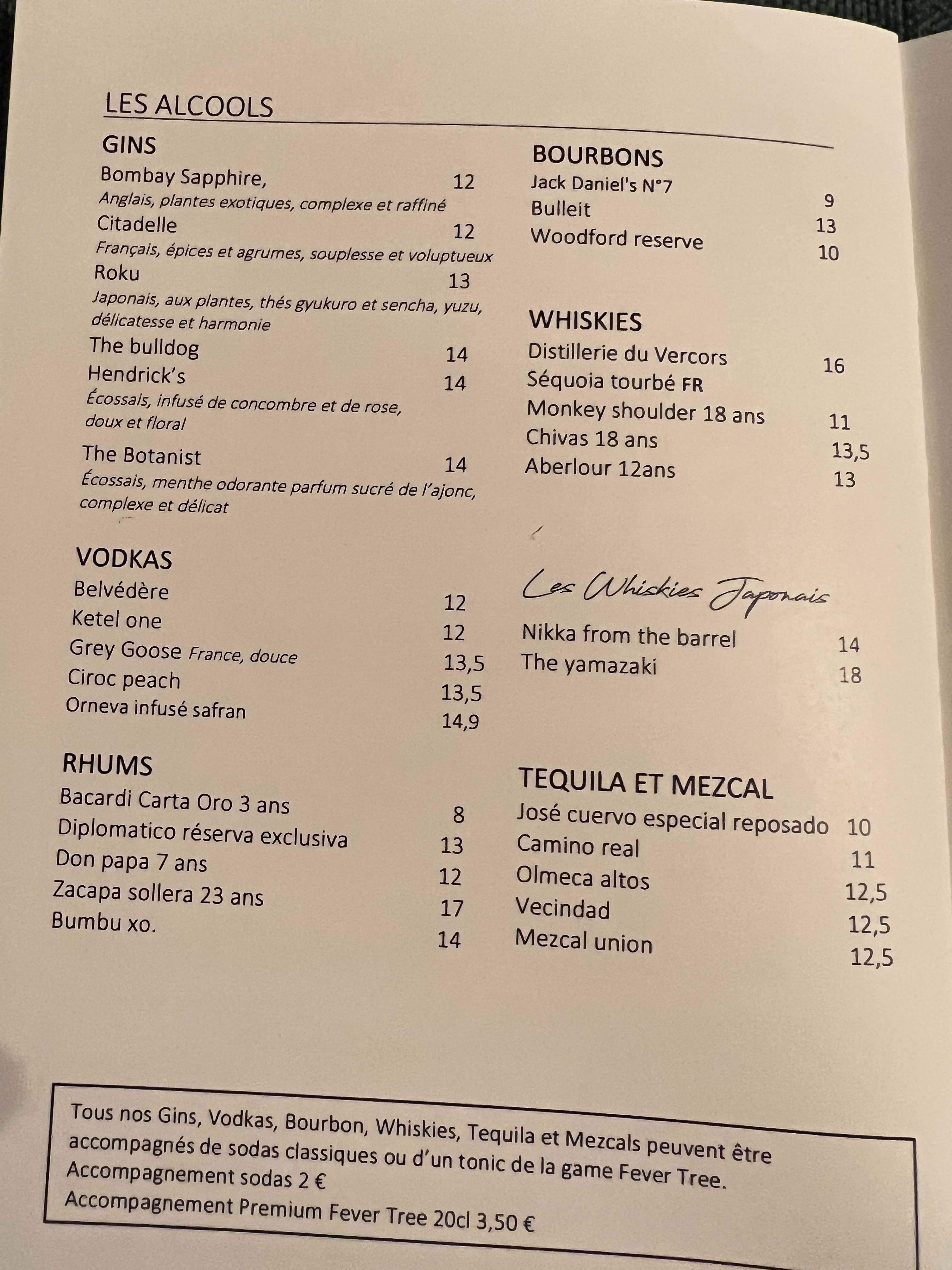 LES ALCOOLS

GINS
Bombay Sapphire, 12
Anglais, plantes exotiques, complexe et raffiné
Citadelle 12
Français, épices et agrumes, souplesse et voluptueux
Roku 13
Japonais, aux plantes, thés gyukuro et sencha, yuzu, délicatesse et harmonie
The bulldog 14
Hendrick's 14
Écossais, infusé de concombre et de rose, doux et floral
The Botanist 14
Écossais, menthe odorante parfum sucré de l'ajonc, complexe et délicat

VODKAS
Belvédère 12
Ketel one 12
Grey Goose France, douce 13,5
Ciroc peach 13,5
Orneva infusé safran 14,9

RHUMS
Bacardi Carta Oro 3 ans 8
Diplomatico réserva exclusiva 13
Don papa 7 ans 12
Zacapa sollera 23 ans 17
Bumbu xo. 14

BOURBONS
Jack Daniel's N°7 9
Bulleit 13
Woodford reserve 10

WHISKIES
Distillerie du Vercors 16
Séquoia tourbé FR
Monkey shoulder 18 ans 11
Chivas 18 ans 13,5
Aberlour 12ans 13

Les Whiskies Japonais
Nikka from the barrel 14
The yamazaki 18

TEQUILA ET MEZCAL
José cuervo especial reposado 10
Camino real 11
Olmeca altos 12,5
Vecindad 12,5
Mezcal union 12,5

Tous nos Gins, Vodkas, Bourbon, Whiskies, Tequila et Mezcals peuvent être accompagnés de sodas classiques ou d'un tonic de la game Fever Tree.
Accompagnement sodas 2 €
Accompagnement Premium Fever Tree 20cl 3,50 €